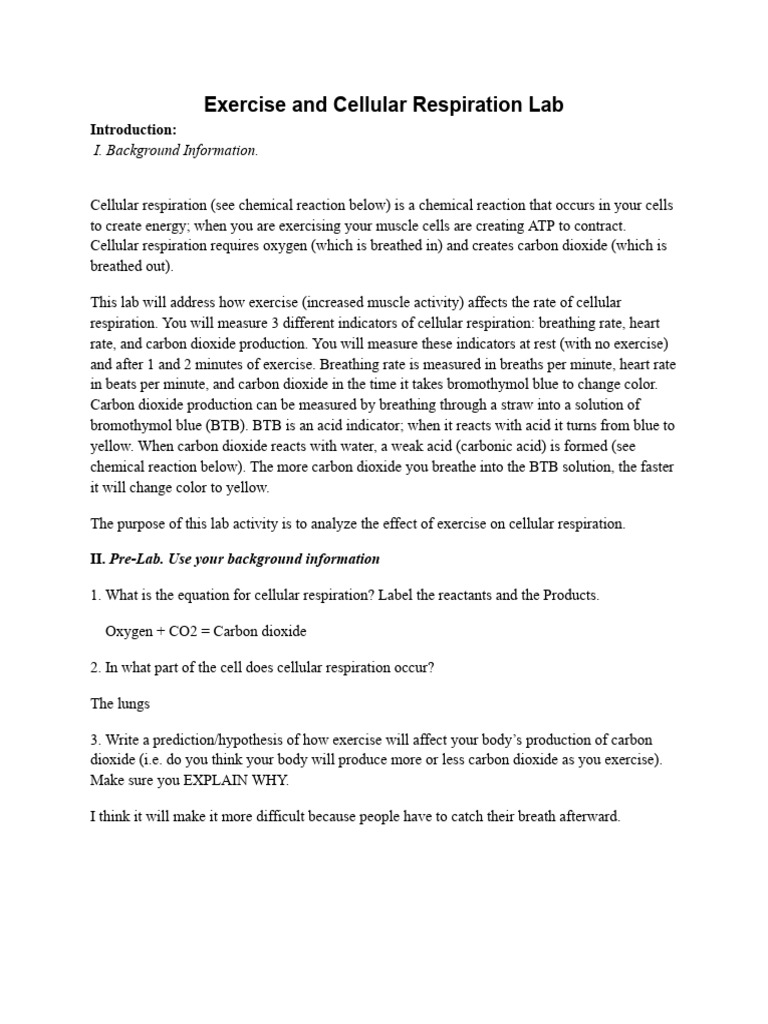 Exercise and Cellular Respiration Lab

Introduction:

I. Background Information.

Cellular respiration (see chemical reaction below) is a chemical reaction that occurs in your cells to create energy; when you are exercising your muscle cells are creating ATP to contract. Cellular respiration requires oxygen (which is breathed in) and creates carbon dioxide (which is breathed out).

This lab will address how exercise (increased muscle activity) affects the rate of cellular respiration. You will measure 3 different indicators of cellular respiration: breathing rate, heart rate, and carbon dioxide production. You will measure these indicators at rest (with no exercise) and after 1 and 2 minutes of exercise. Breathing rate is measured in breaths per minute, heart rate in beats per minute, and carbon dioxide in the time it takes bromothymol blue to change color. Carbon dioxide production can be measured by breathing through a straw into a solution of bromothymol blue (BTB). BTB is an acid indicator; when it reacts with acid it turns from blue to yellow. When carbon dioxide reacts with water, a weak acid (carbonic acid) is formed (see chemical reaction below). The more carbon dioxide you breathe into the BTB solution, the faster it will change color to yellow.

The purpose of this lab activity is to analyze the effect of exercise on cellular respiration.

II. Pre-Lab. Use your background information

1. What is the equation for cellular respiration? Label the reactants and the Products.

Oxygen + CO2 = Carbon dioxide

2. In what part of the cell does cellular respiration occur?

The lungs

3. Write a prediction/hypothesis of how exercise will affect your body's production of carbon dioxide (i.e. do you think your body will produce more or less carbon dioxide as you exercise). Make sure you EXPLAIN WHY.

I think it will make it more difficult because people have to catch their breath afterward.